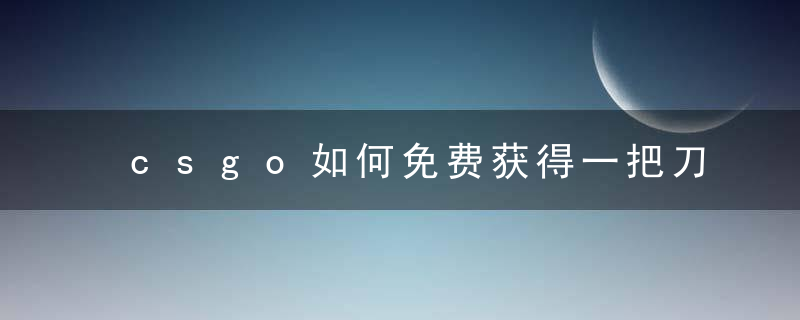 csgo如何免费获得一把刀